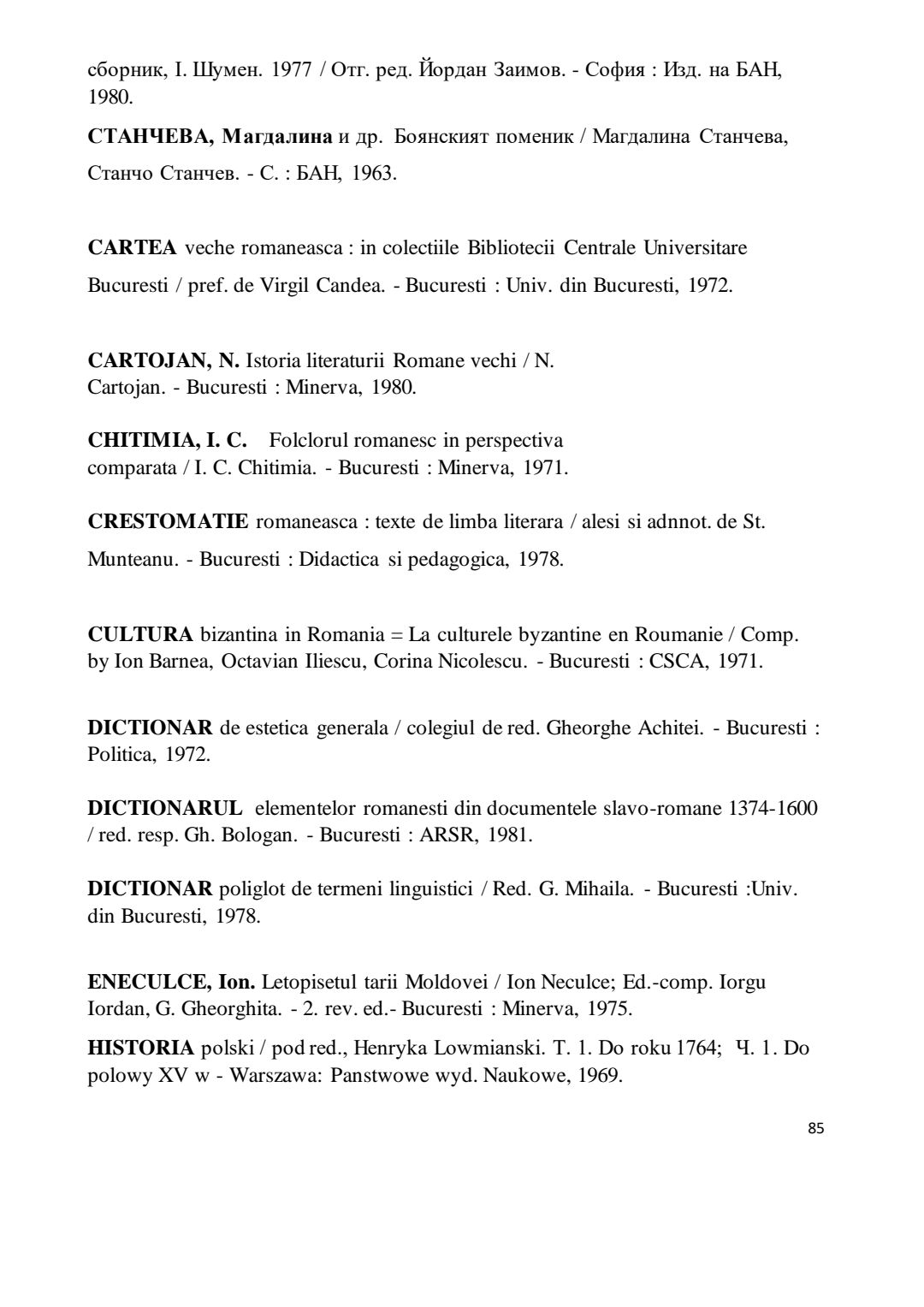 сборник, I. Шумен. 1977 / Отг. ред. Йордан Заимов. - София : Изд. на БАН, 1980.

СТАНЧЕВА, Магдалина и др. Боянският поменик / Магдалина Станчева, Станчо Станчев. - С. : БАН, 1963.

CARTEA veche romaneasca : in colectiile Bibliotecii Centrale Universitare Bucuresti / pref. de Virgil Candea. - Bucuresti : Univ. din Bucuresti, 1972.

CARTOJAN, N. Istoria literaturii Romane vechi / N. Cartojan. - Bucuresti : Minerva, 1980.

CHITIMIA, I. C. Folclorul romanesc in perspectiva comparata / I. C. Chitimia. - Bucuresti : Minerva, 1971.

CRESTOMATIE romaneasca : texte de limba literara / alesi si adnnot. de St. Munteanu. - Bucuresti : Didactica si pedagogica, 1978.

CULTURA bizantina in Romania = La culturele byzantine en Roumanie / Comp. by Ion Barnea, Octavian Iliescu, Corina Nicolescu. - Bucuresti : CSCA, 1971.

DICTIONAR de estetica generala / colegiul de red. Gheorghe Achitei. - Bucuresti : Politica, 1972.

DICTIONARUL elementelor romanesti din documentele slavo-romane 1374-1600 / red. resp. Gh. Bologan. - Bucuresti : ARSR, 1981.

DICTIONAR poliglot de termeni linguistici / Red. G. Mihaila. - Bucuresti :Univ. din Bucuresti, 1978.

ENECULCE, Ion. Letopisetul tarii Moldovei / Ion Neculce; Ed.-comp. Iorgu Iordan, G. Gheorghita. - 2. rev. ed.- Bucuresti : Minerva, 1975.

HISTORIA polski / pod red., Henryka Lowmianski. T. 1. Do roku 1764; Ч. 1. Do polowy XV w - Warszawa: Panstwowe wyd. Naukowe, 1969.

85